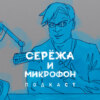 СЕРЁЖА
И
МИКРОФОН
ПОДКАСТ